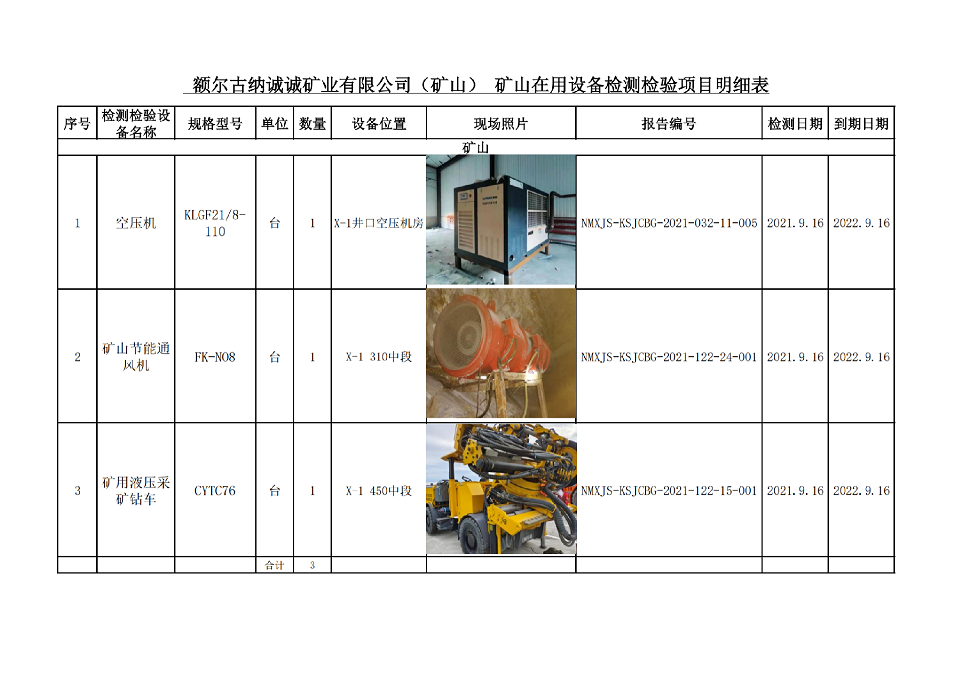 额尔古纳诚诚矿业有限公司（矿山） 矿山在用设备检测检验项目明细表

| 序号 | 检测检验设备名称 | 规格型号 | 单位 | 数量 | 设备位置 | 现场照片 | 报告编号 | 检测日期 | 到期日期 |
|---|---|---|---|---|---|---|---|---|---|
| 矿山 | | | | | | | | | |
| 1 | 空压机 | KLGF21/8-110 | 台 | 1 | X-1井口空压机房 | | NMXJS-KSJCBG-2021-032-11-005 | 2021.9.16 | 2022.9.16 |
| 2 | 矿山节能通风机 | FK-NO8 | 台 | 1 | X-1 310中段 | | NMXJS-KSJCBG-2021-122-24-001 | 2021.9.16 | 2022.9.16 |
| 3 | 矿用液压采矿钻车 | CYTC76 | 台 | 1 | X-1 450中段 | | NMXJS-KSJCBG-2021-122-15-001 | 2021.9.16 | 2022.9.16 |
| | | | 合计 | 3 | | | | | |